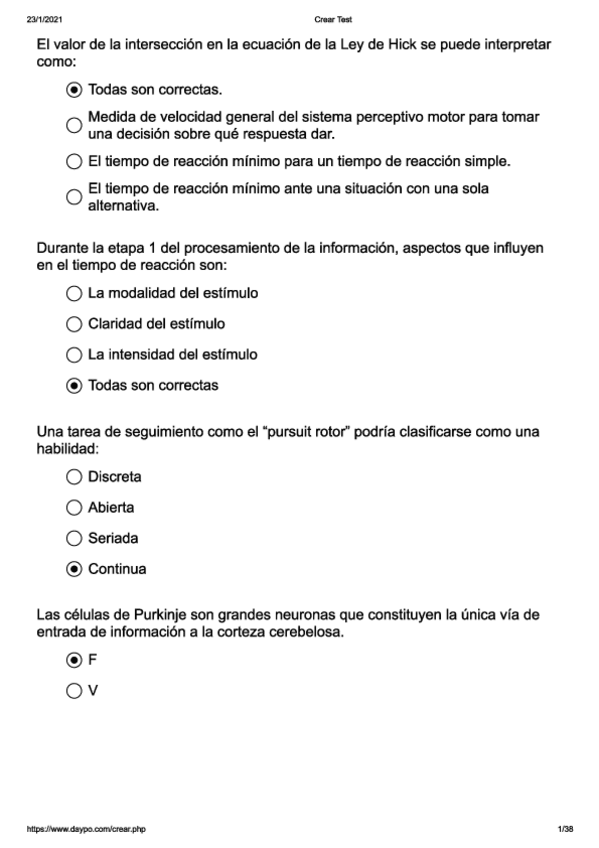 23/1/2021 Crear Test

El valor de la intersección en la ecuación de la Ley de Hick se puede interpretar como:

Todas son correctas.

Medida de velocidad general del sistema perceptivo motor para tomar una decisión sobre qué respuesta dar.

El tiempo de reacción mínimo para un tiempo de reacción simple.

El tiempo de reacción mínimo ante una situación con una sola alternativa.

Durante la etapa 1 del procesamiento de la información, aspectos que influyen en el tiempo de reacción son:

La modalidad del estímulo

Claridad del estímulo

La intensidad del estímulo

Todas son correctas

Una tarea de seguimiento como el "pursuit rotor" podría clasificarse como una habilidad:

Discreta

Abierta

Seriada

Continua

Las células de Purkinje son grandes neuronas que constituyen la única vía de entrada de información a la corteza cerebelosa.

F

V

https://www.daypo.com/crear.php 1/38